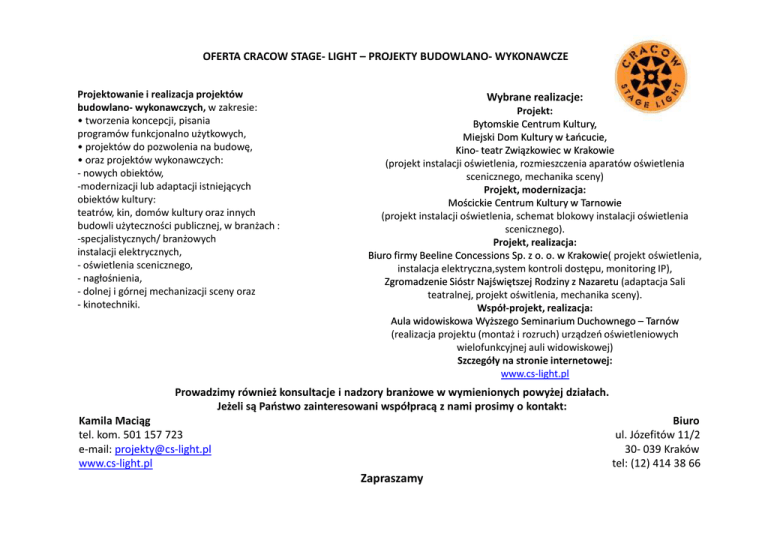 OFERTA CRACOW STAGE- LIGHT – PROJEKTY BUDOWLANO- WYKONAWCZE

CRACOW STAGE LIGHT

Projektowanie i realizacja projektów budowlano- wykonawczych, w zakresie:
• tworzenia koncepcji, pisania programów funkcjonalno użytkowych,
• projektów do pozwolenia na budowę,
• oraz projektów wykonawczych:
- nowych obiektów,
-modernizacji lub adaptacji istniejących obiektów kultury:
teatrów, kin, domów kultury oraz innych budowli użyteczności publicznej, w branżach :
-specjalistycznych/ branżowych instalacji elektrycznych,
- oświetlenia scenicznego,
- nagłośnienia,
- dolnej i górnej mechanizacji sceny oraz
- kinotechniki.

Wybrane realizacje:
Projekt:
Bytomskie Centrum Kultury,
Miejski Dom Kultury w Łańcucie,
Kino- teatr Związkowiec w Krakowie
(projekt instalacji oświetlenia, rozmieszczenia aparatów oświetlenia scenicznego, mechanika sceny)
Projekt, modernizacja:
Mościckie Centrum Kultury w Tarnowie
(projekt instalacji oświetlenia, schemat blokowy instalacji oświetlenia scenicznego).
Projekt, realizacja:
Biuro firmy Beeline Concessions Sp. z o. o. w Krakowie( projekt oświetlenia, instalacja elektryczna,system kontroli dostępu, monitoring IP),
Zgromadzenie Sióstr Najświętszej Rodziny z Nazaretu (adaptacja Sali teatralnej, projekt oświtlenia, mechanika sceny).
Współ-projekt, realizacja:
Aula widowiskowa Wyższego Seminarium Duchownego – Tarnów
(realizacja projektu (montaż i rozruch) urządzeń oświetleniowych wielofunkcyjnej auli widowiskowej)
Szczegóły na stronie internetowej:
www.cs-light.pl

Prowadzimy również konsultacje i nadzory branżowe w wymienionych powyżej działach.
Jeżeli są Państwo zainteresowani współpracą z nami prosimy o kontakt:

Kamila Maciąg
tel. kom. 501 157 723
e-mail: projekty@cs-light.pl
www.cs-light.pl

Biuro
ul. Józefitów 11/2
30- 039 Kraków
tel: (12) 414 38 66

Zapraszamy